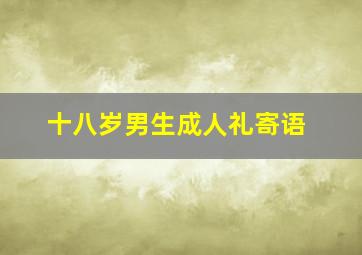 十八岁男生成人礼寄语